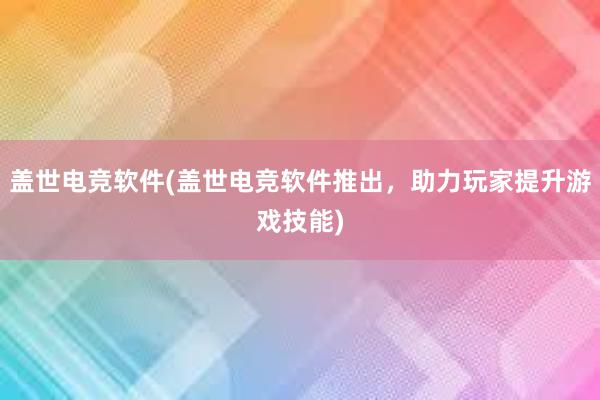 盖世电竞软件(盖世电竞软件推出，助力玩家提升游戏技能)